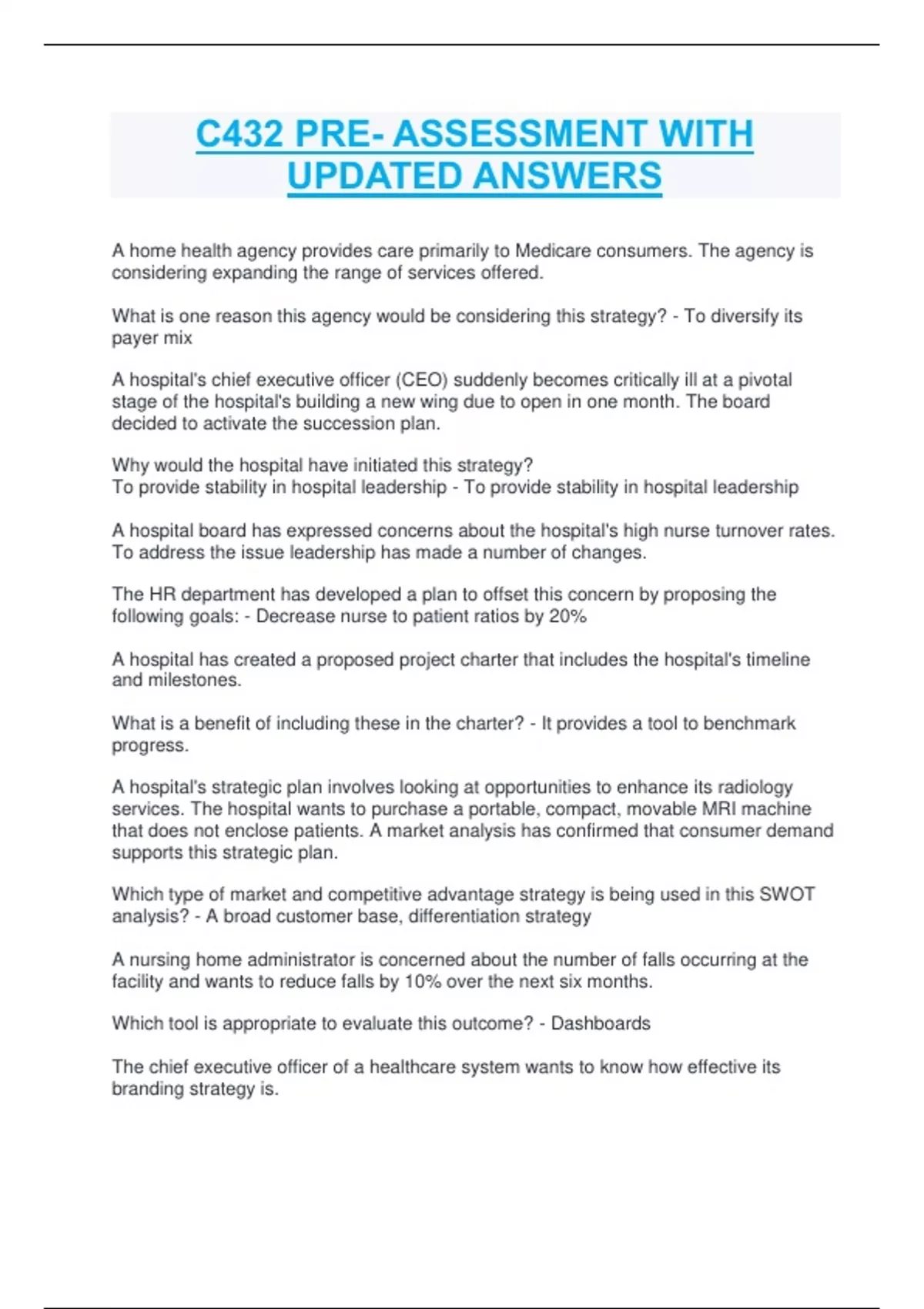 C432 PRE- ASSESSMENT WITH UPDATED ANSWERS

A home health agency provides care primarily to Medicare consumers. The agency is considering expanding the range of services offered.

What is one reason this agency would be considering this strategy? - To diversify its payer mix

A hospital's chief executive officer (CEO) suddenly becomes critically ill at a pivotal stage of the hospital's building a new wing due to open in one month. The board decided to activate the succession plan.

Why would the hospital have initiated this strategy?
To provide stability in hospital leadership - To provide stability in hospital leadership

A hospital board has expressed concerns about the hospital's high nurse turnover rates. To address the issue leadership has made a number of changes.

The HR department has developed a plan to offset this concern by proposing the following goals: - Decrease nurse to patient ratios by 20%

A hospital has created a proposed project charter that includes the hospital's timeline and milestones.

What is a benefit of including these in the charter? - It provides a tool to benchmark progress.

A hospital's strategic plan involves looking at opportunities to enhance its radiology services. The hospital wants to purchase a portable, compact, movable MRI machine that does not enclose patients. A market analysis has confirmed that consumer demand supports this strategic plan.

Which type of market and competitive advantage strategy is being used in this SWOT analysis? - A broad customer base, differentiation strategy

A nursing home administrator is concerned about the number of falls occurring at the facility and wants to reduce falls by 10% over the next six months.

Which tool is appropriate to evaluate this outcome? - Dashboards

The chief executive officer of a healthcare system wants to know how effective its branding strategy is.